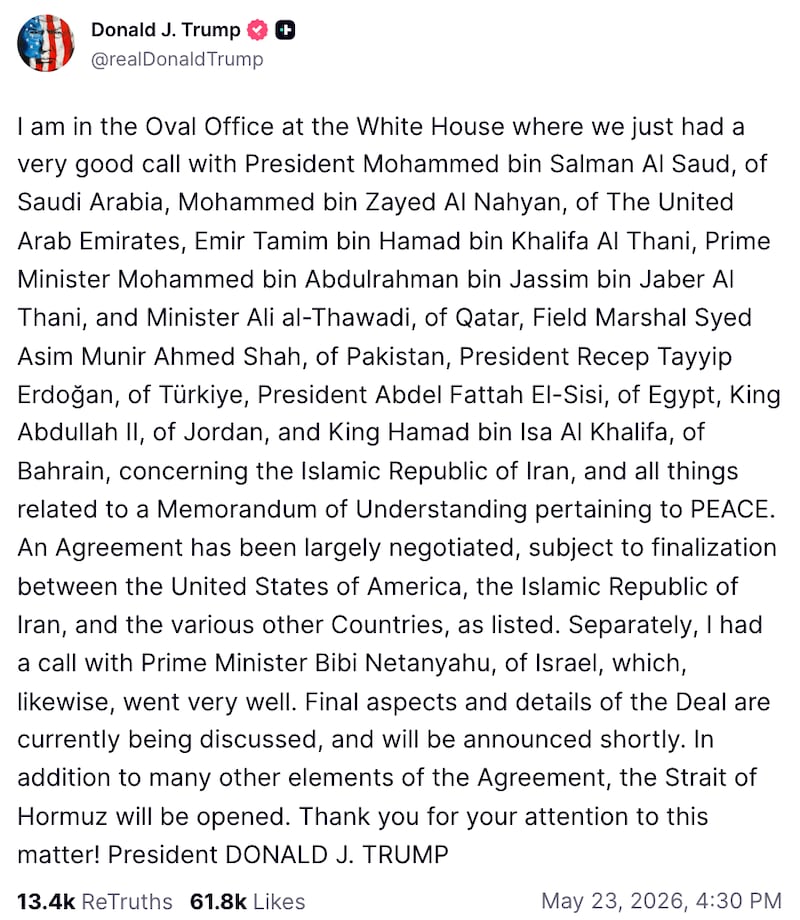 Donald J. Trump
@realDonaldTrump

I am in the Oval Office at the White House where we just had a very good call with President Mohammed bin Salman Al Saud, of Saudi Arabia, Mohammed bin Zayed Al Nahyan, of The United Arab Emirates, Emir Tamim bin Hamad bin Khalifa Al Thani, Prime Minister Mohammed bin Abdulrahman bin Jassim bin Jaber Al Thani, and Minister Ali al-Thawadi, of Qatar, Field Marshal Syed Asim Munir Ahmed Shah, of Pakistan, President Recep Tayyip Erdoğan, of Türkiye, President Abdel Fattah El-Sisi, of Egypt, King Abdullah II, of Jordan, and King Hamad bin Isa Al Khalifa, of Bahrain, concerning the Islamic Republic of Iran, and all things related to a Memorandum of Understanding pertaining to PEACE. An Agreement has been largely negotiated, subject to finalization between the United States of America, the Islamic Republic of Iran, and the various other Countries, as listed. Separately, I had a call with Prime Minister Bibi Netanyahu, of Israel, which, likewise, went very well. Final aspects and details of the Deal are currently being discussed, and will be announced shortly. In addition to many other elements of the Agreement, the Strait of Hormuz will be opened. Thank you for your attention to this matter! President DONALD J. TRUMP

13.4k ReTruths 61.8k Likes May 23, 2026, 4:30 PM